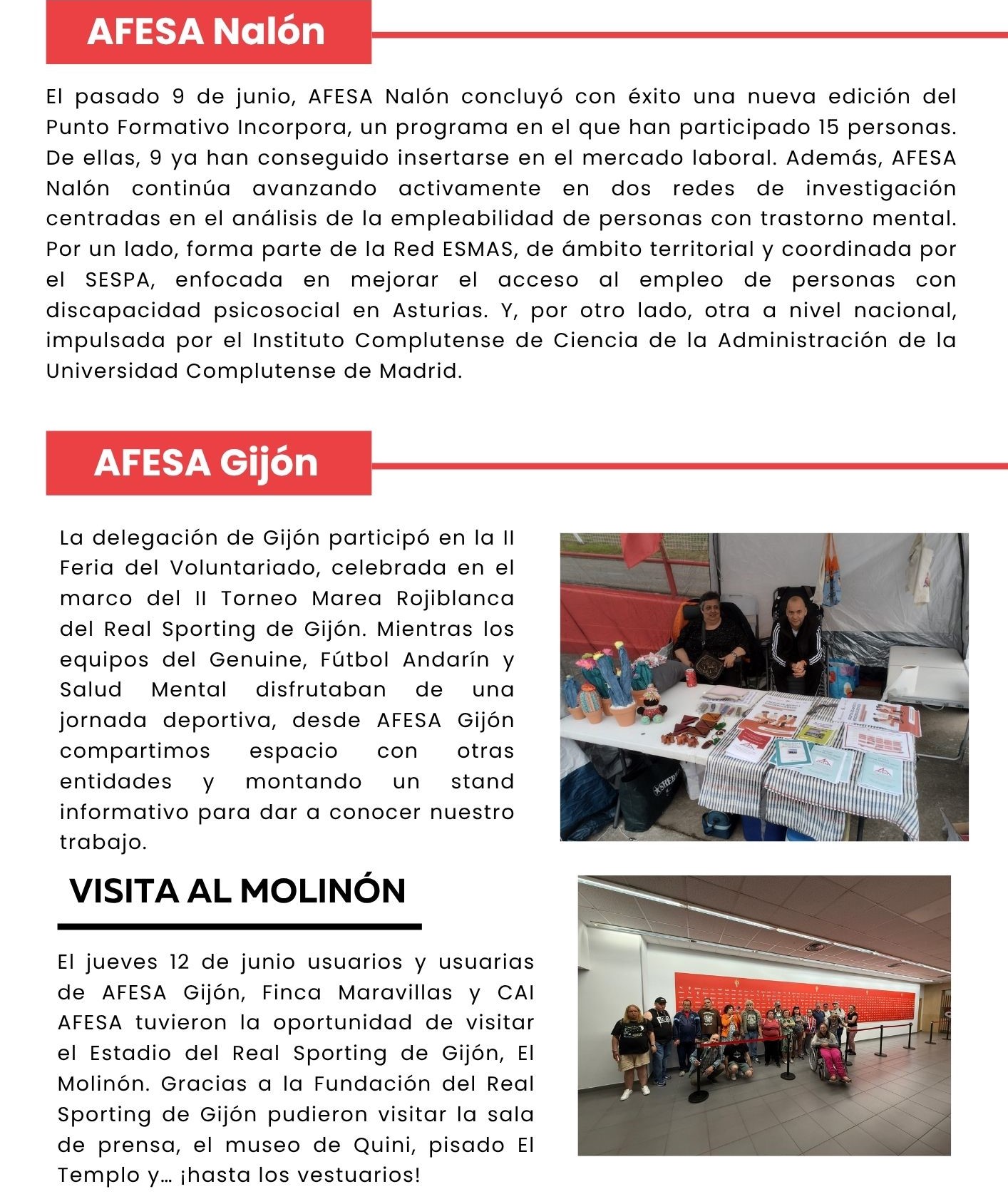 AFESA Nalón

El pasado 9 de junio, AFESA Nalón concluyó con éxito una nueva edición del Punto Formativo Incorpora, un programa en el que han participado 15 personas. De ellas, 9 ya han conseguido insertarse en el mercado laboral. Además, AFESA Nalón continúa avanzando activamente en dos redes de investigación centradas en el análisis de la empleabilidad de personas con trastorno mental. Por un lado, forma parte de la Red ESMAS, de ámbito territorial y coordinada por el SESPA, enfocada en mejorar el acceso al empleo de personas con discapacidad psicosocial en Asturias. Y, por otro lado, otra a nivel nacional, impulsada por el Instituto Complutense de Ciencia de la Administración de la Universidad Complutense de Madrid.

AFESA Gijón

La delegación de Gijón participó en la II Feria del Voluntariado, celebrada en el marco del II Torneo Marea Rojiblanca del Real Sporting de Gijón. Mientras los equipos del Genuine, Fútbol Andarín y Salud Mental disfrutaban de una jornada deportiva, desde AFESA Gijón compartimos espacio con otras entidades y montando un stand informativo para dar a conocer nuestro trabajo.

VISITA AL MOLINÓN

El jueves 12 de junio usuarios y usuarias de AFESA Gijón, Finca Maravillas y CAI AFESA tuvieron la oportunidad de visitar el Estadio del Real Sporting de Gijón, El Molinón. Gracias a la Fundación del Real Sporting de Gijón pudieron visitar la sala de prensa, el museo de Quini, pisado El Templo y... ¡hasta los vestuarios!